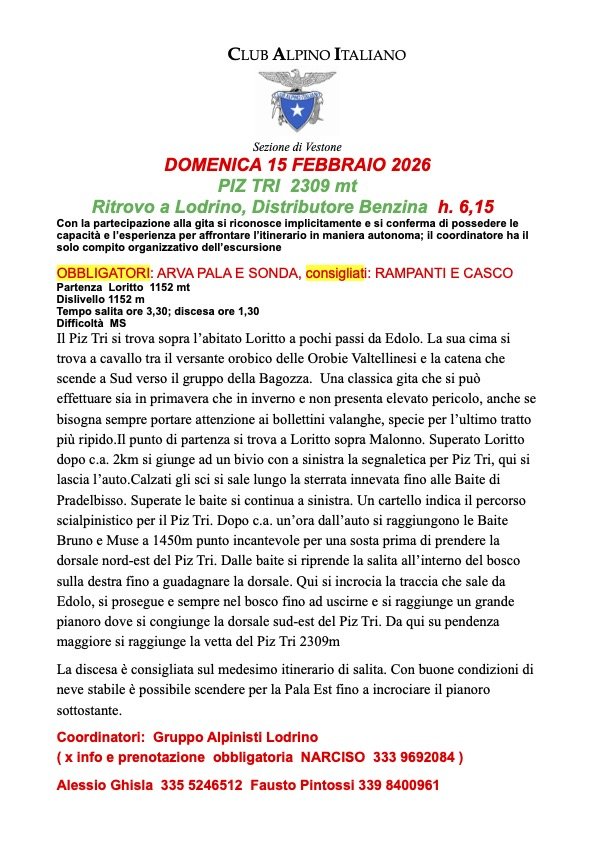 CLUB ALPINO ITALIANO

Sezione di Vestone

DOMENICA 15 FEBBRAIO 2026

PIZ TRI 2309 mt

Ritrovo a Lodrino, Distributore Benzina h. 6,15

Con la partecipazione alla gita si riconosce implicitamente e si conferma di possedere le capacità e l'esperienza per affrontare l'itinerario in maniera autonoma; il coordinatore ha il solo compito organizzativo dell'escursione

OBBLIGATORI: ARVA PALA E SONDA, consigliati: RAMPANTI E CASCO

Partenza Loritto 1152 mt
Dislivello 1152 m
Tempo salita ore 3,30; discesa ore 1,30
Difficoltà MS

Il Piz Tri si trova sopra l'abitato Loritto a pochi passi da Edolo. La sua cima si trova a cavallo tra il versante orobico delle Orobie Valtellinesi e la catena che scende a Sud verso il gruppo della Bagozza. Una classica gita che si può effettuare sia in primavera che in inverno e non presenta elevato pericolo, anche se bisogna sempre portare attenzione ai bollettini valanghe, specie per l'ultimo tratto più ripido.Il punto di partenza si trova a Loritto sopra Malonno. Superato Loritto dopo c.a. 2km si giunge ad un bivio con a sinistra la segnaletica per Piz Tri, qui si lascia l'auto.Calzati gli sci si sale lungo la sterrata innevata fino alle Baite di Pradelbisso. Superate le baite si continua a sinistra. Un cartello indica il percorso scialpinistico per il Piz Tri. Dopo c.a. un'ora dall'auto si raggiungono le Baite Bruno e Muse a 1450m punto incantevole per una sosta prima di prendere la dorsale nord-est del Piz Tri. Dalle baite si riprende la salita all'interno del bosco sulla destra fino a guadagnare la dorsale. Qui si incrocia la traccia che sale da Edolo, si prosegue e sempre nel bosco fino ad uscirne e si raggiunge un grande pianoro dove si congiunge la dorsale sud-est del Piz Tri. Da qui su pendenza maggiore si raggiunge la vetta del Piz Tri 2309m

La discesa è consigliata sul medesimo itinerario di salita. Con buone condizioni di neve stabile è possibile scendere per la Pala Est fino a incrociare il pianoro sottostante.

Coordinatori: Gruppo Alpinisti Lodrino
( x info e prenotazione obbligatoria NARCISO 333 9692084 )

Alessio Ghisla 335 5246512 Fausto Pintossi 339 8400961